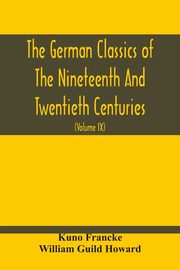 The German Classics of The Nineteenth And Twentieth Centuries

(Volume IX)

Kuno Francke
William Guild Howard